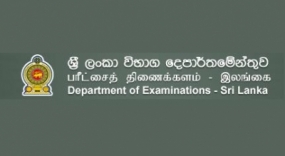 ශ්‍රී ලංකා විභාග දෙපාර්තමේන්තුව
பரீட்சைத் திணைக்களம் - இலங்கை
Department of Examinations - Sri Lanka